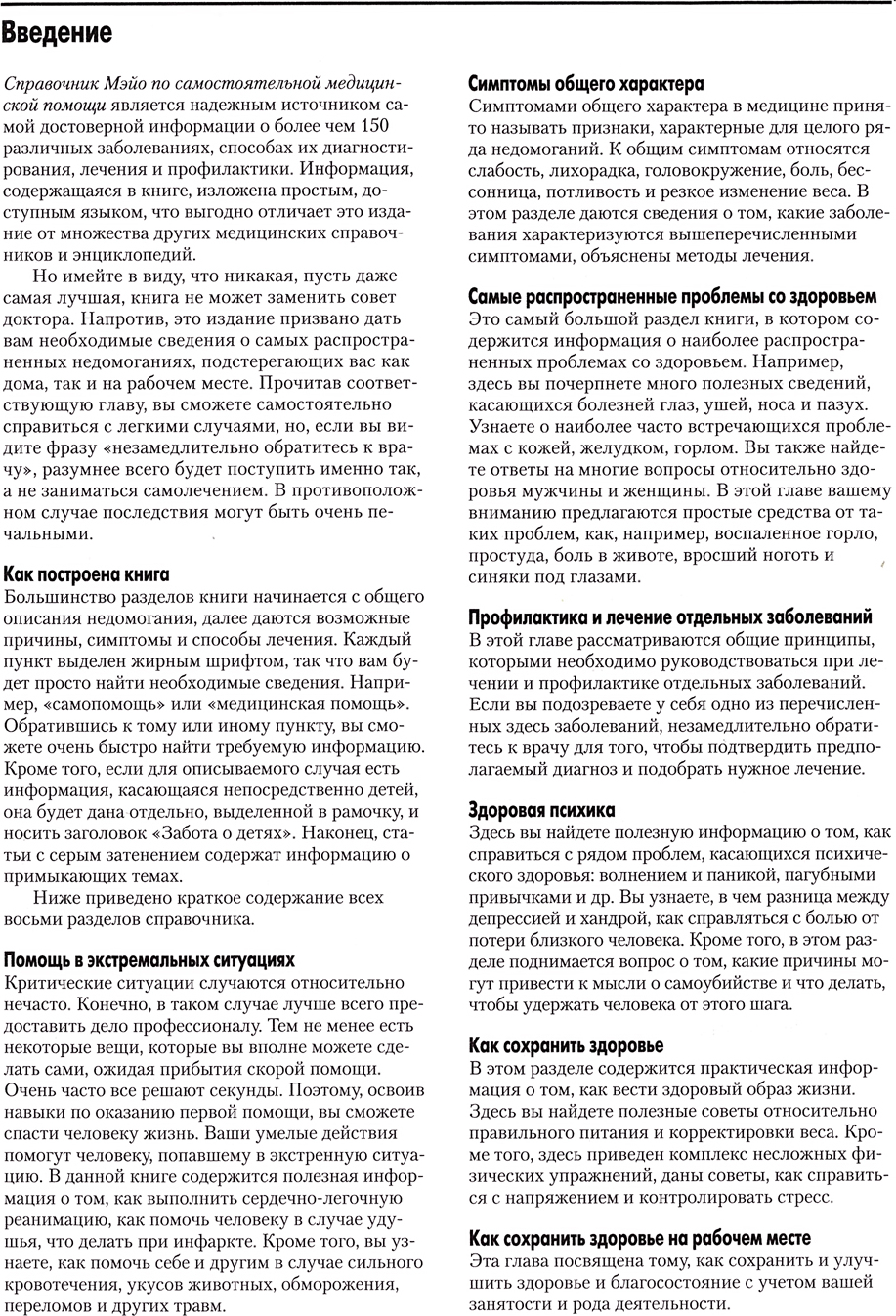 Введение

Справочник Мэйо по самостоятельной медицинской помощи является надежным источником самой достоверной информации о более чем 150 различных заболеваниях, способах их диагностирования, лечения и профилактики. Информация, содержащаяся в книге, изложена простым, доступным языком, что выгодно отличает это издание от множества других медицинских справочников и энциклопедий.

Но имейте в виду, что никакая, пусть даже самая лучшая, книга не может заменить совет доктора. Напротив, это издание призвано дать вам необходимые сведения о самых распространенных недомоганиях, подстерегающих вас как дома, так и на рабочем месте. Прочитав соответствующую главу, вы сможете самостоятельно справиться с легкими случаями, но, если вы видите фразу «незамедлительно обратитесь к врачу», разумнее всего будет поступить именно так, а не заниматься самолечением. В противоположном случае последствия могут быть очень печальными.

Как построена книга
Большинство разделов книги начинается с общего описания недомогания, далее даются возможные причины, симптомы и способы лечения. Каждый пункт выделен жирным шрифтом, так что вам будет просто найти необходимые сведения. Например, «самопомощь» или «медицинская помощь». Обратившись к тому или иному пункту, вы сможете очень быстро найти требуемую информацию. Кроме того, если для описываемого случая есть информация, касающаяся непосредственно детей, она будет дана отдельно, выделенной в рамочку, и носить заголовок «Забота о детях». Наконец, статьи с серым затенением содержат информацию о примыкающих темах.

Ниже приведено краткое содержание всех восьми разделов справочника.

Помощь в экстремальных ситуациях
Критические ситуации случаются относительно нечасто. Конечно, в таком случае лучше всего предоставить дело профессионалу. Тем не менее есть некоторые вещи, которые вы вполне можете сделать сами, ожидая прибытия скорой помощи. Очень часто все решают секунды. Поэтому, освоив навыки по оказанию первой помощи, вы сможете спасти человеку жизнь. Ваши умелые действия помогут человеку, попавшему в экстренную ситуацию. В данной книге содержится полезная информация о том, как выполнить сердечно-легочную реанимацию, как помочь человеку в случае удушья, что делать при инфаркте. Кроме того, вы узнаете, как помочь себе и другим в случае сильного кровотечения, укусов животных, обморожения, переломов и других травм.

Симптомы общего характера
Симптомами общего характера в медицине принято называть признаки, характерные для целого ряда недомоганий. К общим симптомам относятся слабость, лихорадка, головокружение, боль, бессонница, потливость и резкое изменение веса. В этом разделе даются сведения о том, какие заболевания характеризуются вышеперечисленными симптомами, объяснены методы лечения.

Самые распространенные проблемы со здоровьем
Это самый большой раздел книги, в котором содержится информация о наиболее распространенных проблемах со здоровьем. Например, здесь вы почерпнете много полезных сведений, касающихся болезней глаз, ушей, носа и пазух. Узнаете о наиболее часто встречающихся проблемах с кожей, желудком, горлом. Вы также найдете ответы на многие вопросы относительно здоровья мужчины и женщины. В этой главе вашему вниманию предлагаются простые средства от таких проблем, как, например, воспаленное горло, простуда, боль в животе, вросший ноготь и синяки под глазами.

Профилактика и лечение отдельных заболеваний
В этой главе рассматриваются общие принципы, которыми необходимо руководствоваться при лечении и профилактике отдельных заболеваний. Если вы подозреваете у себя одно из перечисленных здесь заболеваний, незамедлительно обратитесь к врачу для того, чтобы подтвердить предполагаемый диагноз и подобрать нужное лечение.

Здоровая психика
Здесь вы найдете полезную информацию о том, как справиться с рядом проблем, касающихся психического здоровья: волнением и паникой, пагубными привычками и др. Вы узнаете, в чем разница между депрессией и хандрой, как справляться с болью от потери близкого человека. Кроме того, в этом разделе поднимается вопрос о том, какие причины могут привести к мысли о самоубийстве и что делать, чтобы удержать человека от этого шага.

Как сохранить здоровье
В этом разделе содержится практическая информация о том, как вести здоровый образ жизни. Здесь вы найдете полезные советы относительно правильного питания и корректировки веса. Кроме того, здесь приведен комплекс несложных физических упражнений, даны советы, как справиться с напряжением и контролировать стресс.

Как сохранить здоровье на рабочем месте
Эта глава посвящена тому, как сохранить и улучшить здоровье и благосостояние с учетом вашей занятости и рода деятельности.